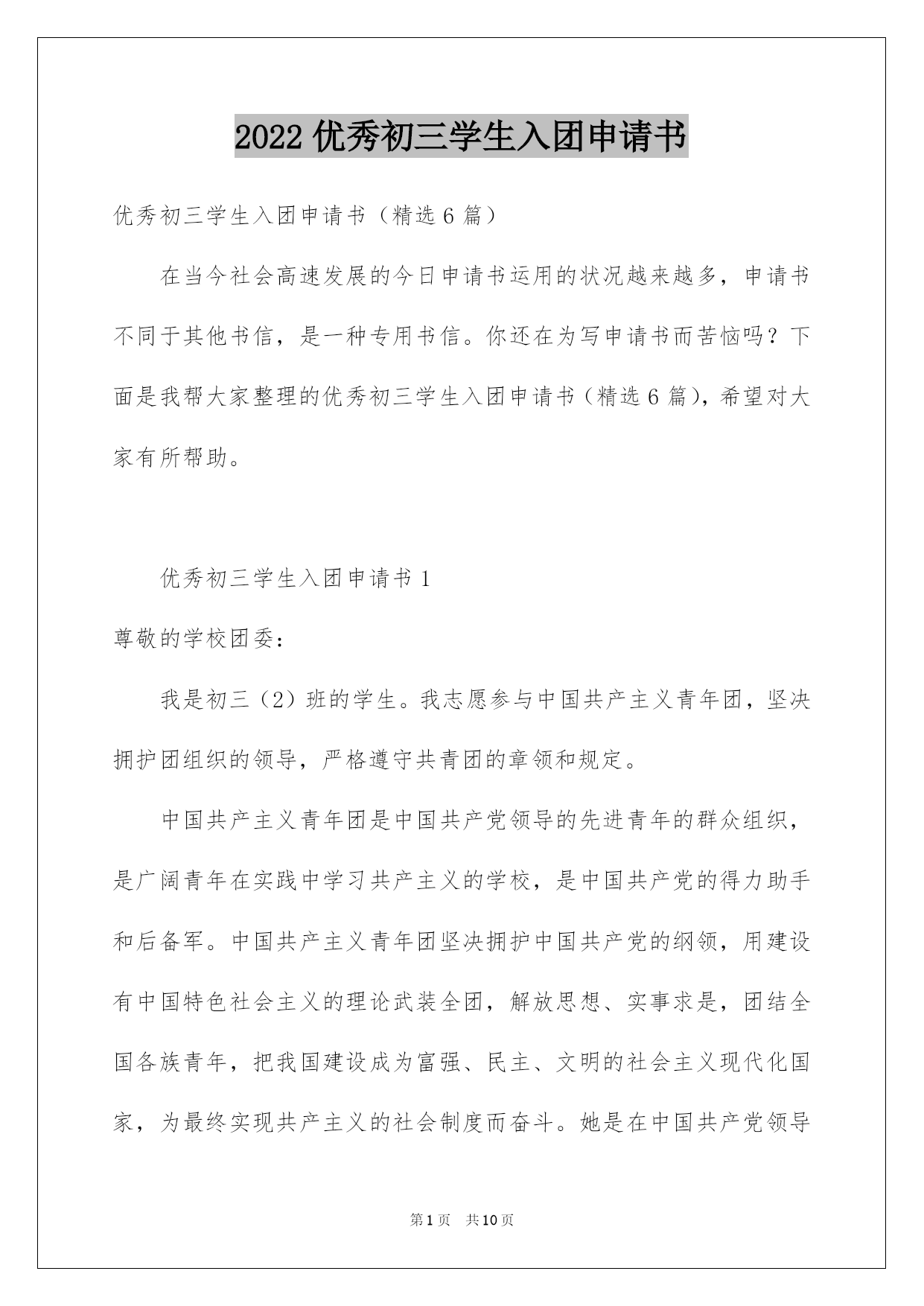 2022 优秀初三学生入团申请书

优秀初三学生入团申请书（精选 6 篇）

在当今社会高速发展的今日申请书运用的状况越来越多，申请书不同于其他书信，是一种专用书信。你还在为写申请书而苦恼吗？下面是我帮大家整理的优秀初三学生入团申请书（精选 6 篇），希望对大家有所帮助。

优秀初三学生入团申请书 1

尊敬的学校团委：

我是初三（2）班的学生。我志愿参与中国共产主义青年团，坚决拥护团组织的领导，严格遵守共青团的章领和规定。

中国共产主义青年团是中国共产党领导的先进青年的群众组织，是广阔青年在实践中学习共产主义的学校，是中国共产党的得力助手和后备军。中国共产主义青年团坚决拥护中国共产党的纲领，用建设有中国特色社会主义的理论武装全团，解放思想、实事求是，团结全国各族青年，把我国建设成为富强、民主、文明的社会主义现代化国家，为最终实现共产主义的社会制度而奋斗。她是在中国共产党领导

第 1 页　共 10 页